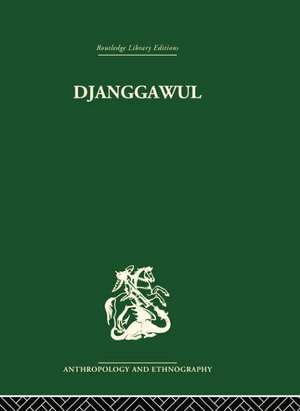 Routledge Library Editions

DJANGGAWUL

ANTHROPOLOGY AND ETHNOGRAPHY